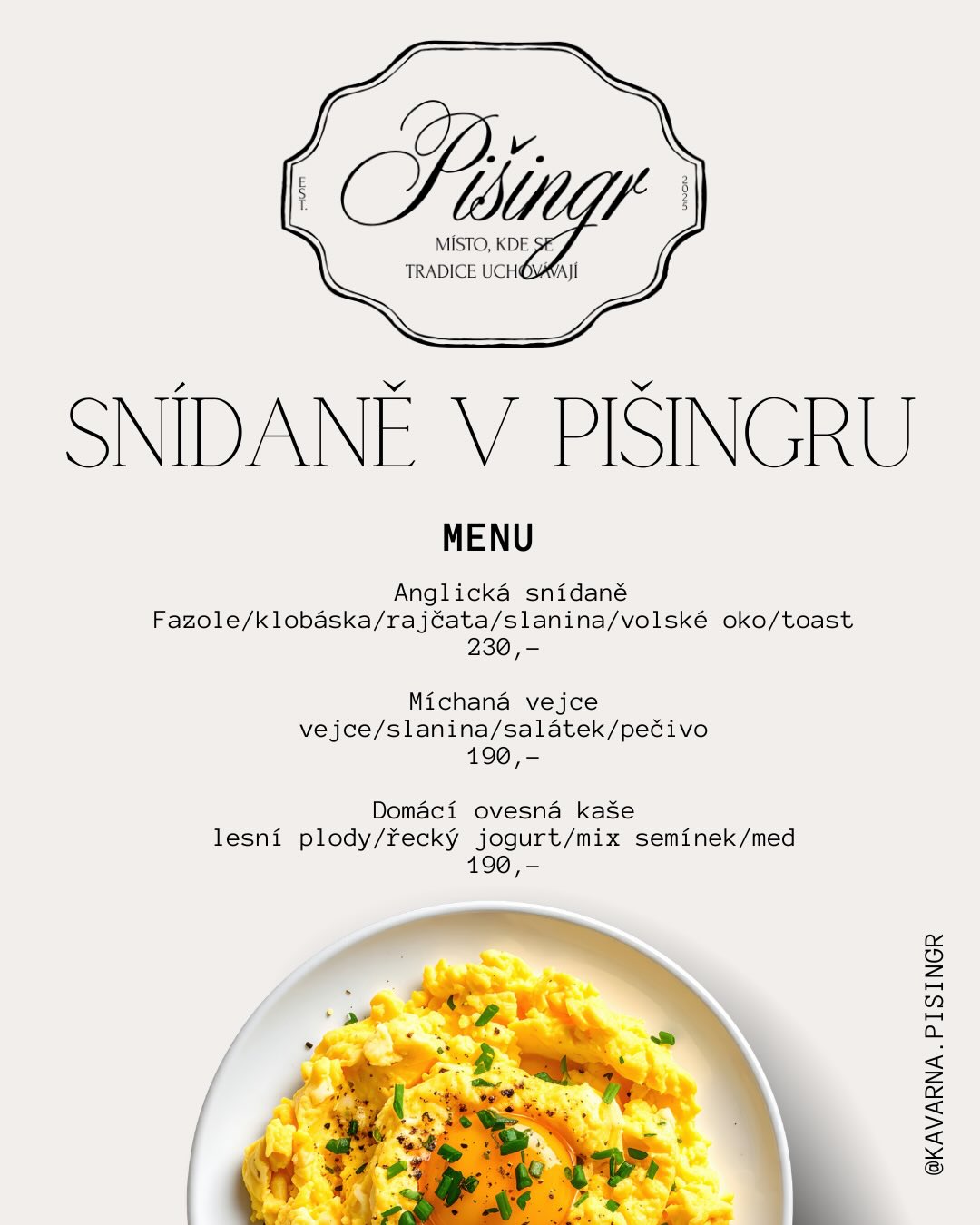 EST.

Pišingr

2025

MÍSTO, KDE SE TRADICE UCHOVÁVAJÍ

SNÍDANĚ V PIŠINGRU

MENU

Anglická snídaně
Fazole/klobáska/rajčata/slanina/volské oko/toast
230,-

Míchaná vejce
vejce/slanina/salátek/pečivo
190,-

Domácí ovesná kaše
lesní plody/řecký jogurt/mix semínek/med
190,-

@KAVARNA.PISINGR